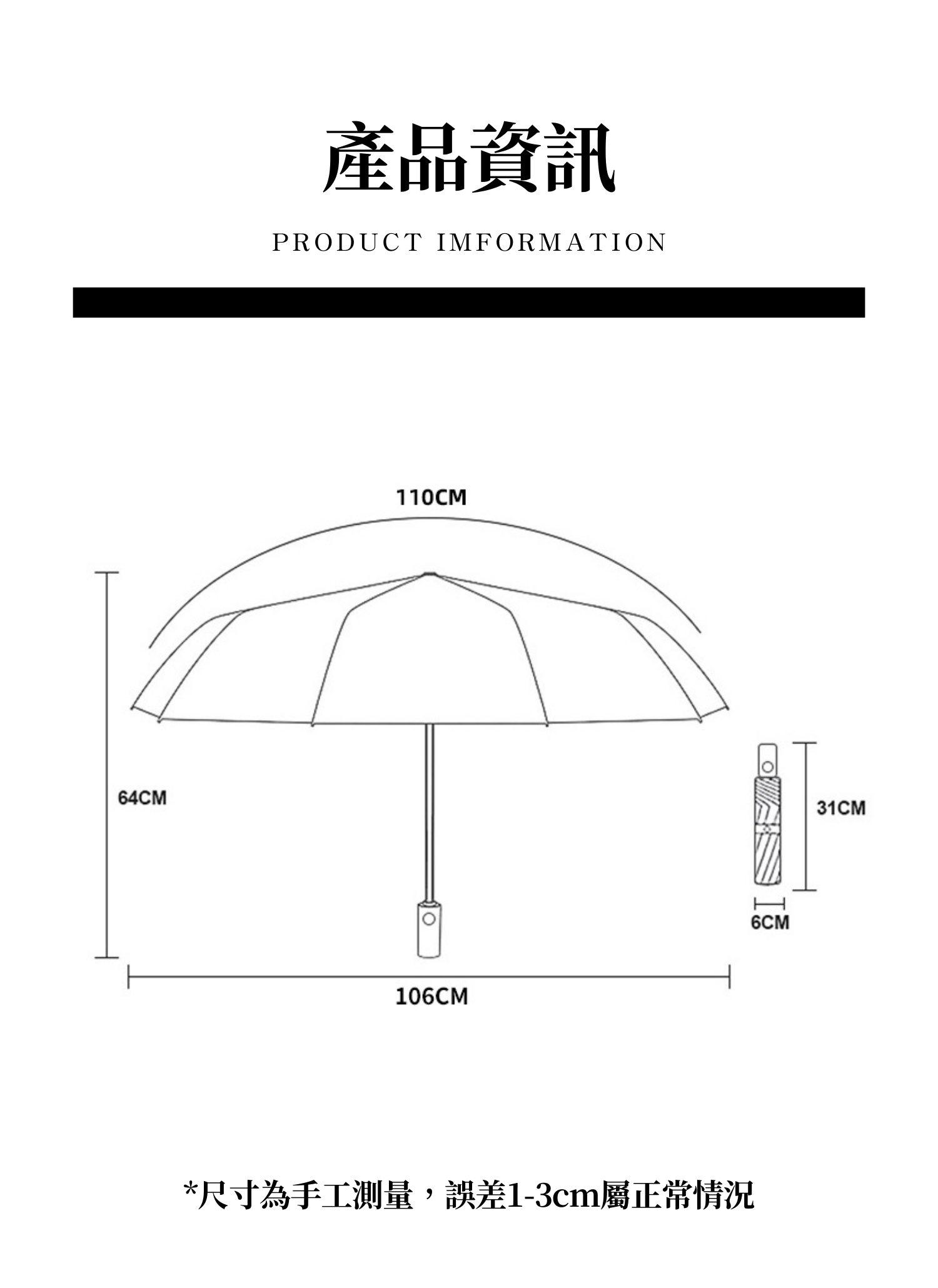 產品資訊

PRODUCT IMFORMATION

110CM

64CM

31CM

6CM

106CM

*尺寸為手工測量，誤差1-3cm屬正常情況